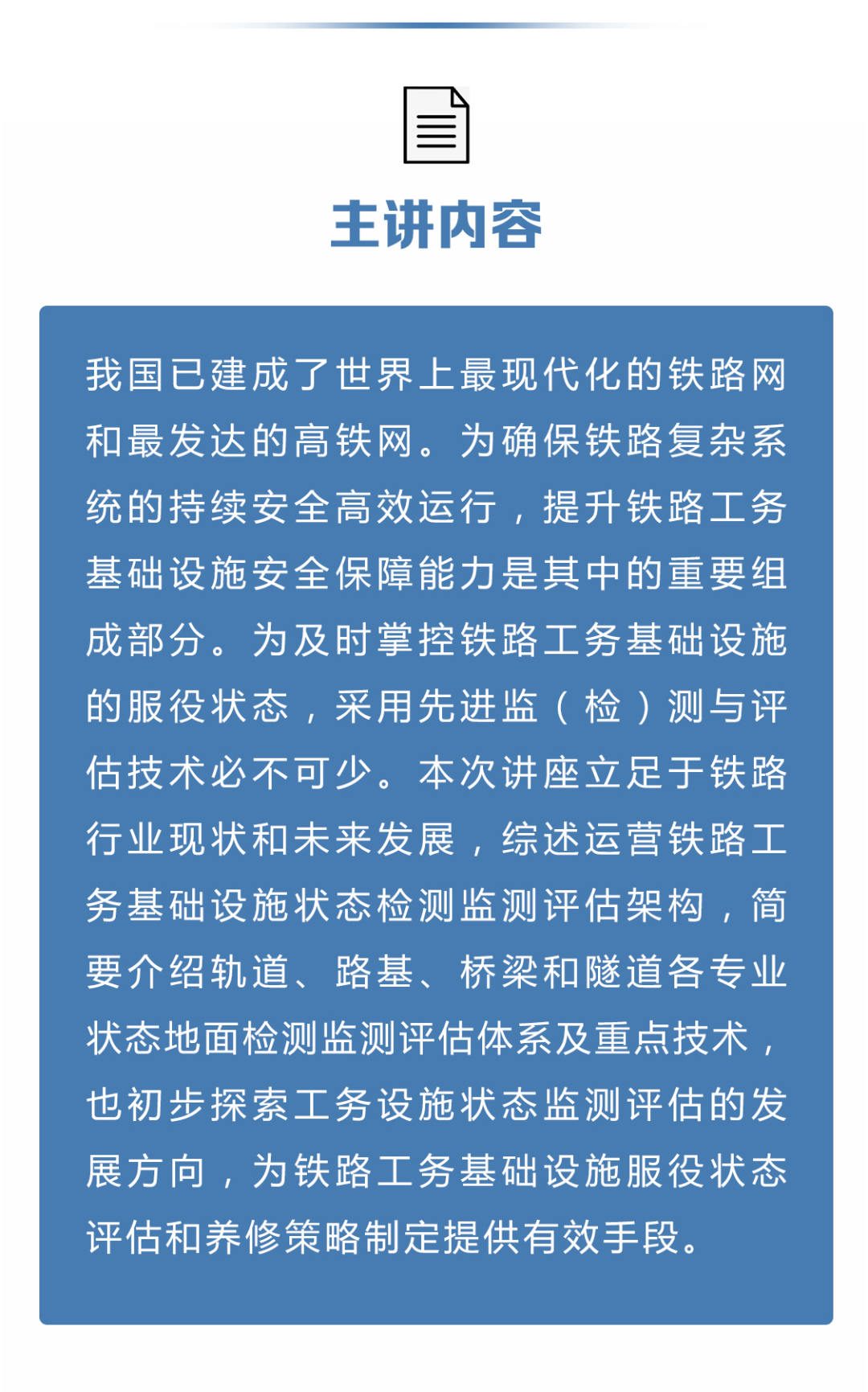 主讲内容

我国已建成了世界上最现代化的铁路网和最发达的高铁网。为确保铁路复杂系统的持续安全高效运行，提升铁路工务基础设施安全保障能力是其中的重要组成部分。为及时掌控铁路工务基础设施的服役状态，采用先进监（检）测与评估技术必不可少。本次讲座立足于铁路行业现状和未来发展，综述运营铁路工务基础设施状态检测监测评估架构，简要介绍轨道、路基、桥梁和隧道各专业状态地面检测监测评估体系及重点技术，也初步探索工务设施状态监测评估的发展方向，为铁路工务基础设施服役状态评估和养修策略制定提供有效手段。